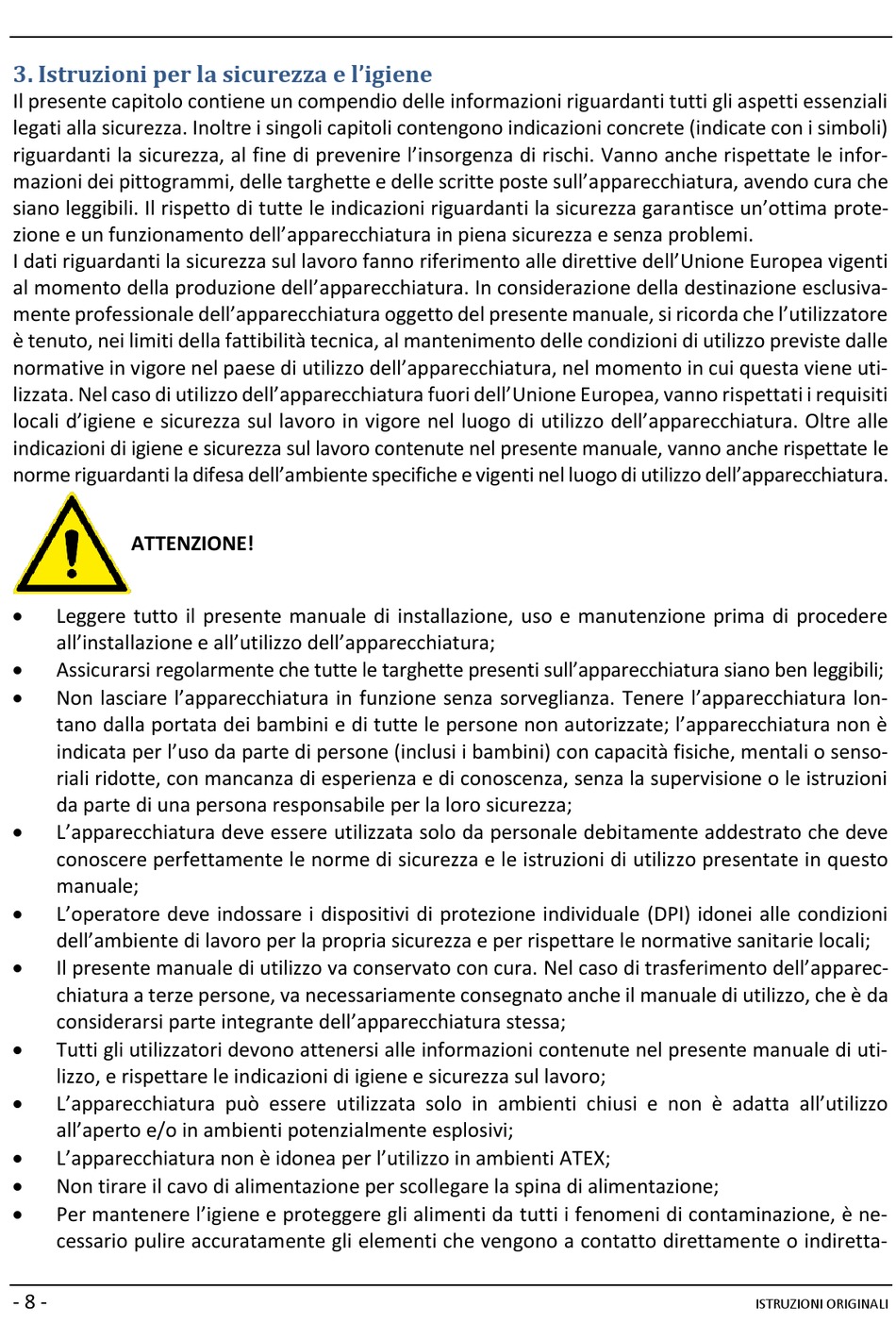 3. Istruzioni per la sicurezza e l'igiene

Il presente capitolo contiene un compendio delle informazioni riguardanti tutti gli aspetti essenziali legati alla sicurezza. Inoltre i singoli capitoli contengono indicazioni concrete (indicate con i simboli) riguardanti la sicurezza, al fine di prevenire l'insorgenza di rischi. Vanno anche rispettate le informazioni dei pittogrammi, delle targhette e delle scritte poste sull'apparecchiatura, avendo cura che siano leggibili. Il rispetto di tutte le indicazioni riguardanti la sicurezza garantisce un'ottima protezione e un funzionamento dell'apparecchiatura in piena sicurezza e senza problemi.
I dati riguardanti la sicurezza sul lavoro fanno riferimento alle direttive dell'Unione Europea vigenti al momento della produzione dell'apparecchiatura. In considerazione della destinazione esclusivamente professionale dell'apparecchiatura oggetto del presente manuale, si ricorda che l'utilizzatore è tenuto, nei limiti della fattibilità tecnica, al mantenimento delle condizioni di utilizzo previste dalle normative in vigore nel paese di utilizzo dell'apparecchiatura, nel momento in cui questa viene utilizzata. Nel caso di utilizzo dell'apparecchiatura fuori dell'Unione Europea, vanno rispettati i requisiti locali d'igiene e sicurezza sul lavoro in vigore nel luogo di utilizzo dell'apparecchiatura. Oltre alle indicazioni di igiene e sicurezza sul lavoro contenute nel presente manuale, vanno anche rispettate le norme riguardanti la difesa dell'ambiente specifiche e vigenti nel luogo di utilizzo dell'apparecchiatura.

ATTENZIONE!

• Leggere tutto il presente manuale di installazione, uso e manutenzione prima di procedere all'installazione e all'utilizzo dell'apparecchiatura;
• Assicurarsi regolarmente che tutte le targhette presenti sull'apparecchiatura siano ben leggibili;
• Non lasciare l'apparecchiatura in funzione senza sorveglianza. Tenere l'apparecchiatura lontano dalla portata dei bambini e di tutte le persone non autorizzate; l'apparecchiatura non è indicata per l'uso da parte di persone (inclusi i bambini) con capacità fisiche, mentali o sensoriali ridotte, con mancanza di esperienza e di conoscenza, senza la supervisione o le istruzioni da parte di una persona responsabile per la loro sicurezza;
• L'apparecchiatura deve essere utilizzata solo da personale debitamente addestrato che deve conoscere perfettamente le norme di sicurezza e le istruzioni di utilizzo presentate in questo manuale;
• L'operatore deve indossare i dispositivi di protezione individuale (DPI) idonei alle condizioni dell'ambiente di lavoro per la propria sicurezza e per rispettare le normative sanitarie locali;
• Il presente manuale di utilizzo va conservato con cura. Nel caso di trasferimento dell'apparecchiatura a terze persone, va necessariamente consegnato anche il manuale di utilizzo, che è da considerarsi parte integrante dell'apparecchiatura stessa;
• Tutti gli utilizzatori devono attenersi alle informazioni contenute nel presente manuale di utilizzo, e rispettare le indicazioni di igiene e sicurezza sul lavoro;
• L'apparecchiatura può essere utilizzata solo in ambienti chiusi e non è adatta all'utilizzo all'aperto e/o in ambienti potenzialmente esplosivi;
• L'apparecchiatura non è idonea per l'utilizzo in ambienti ATEX;
• Non tirare il cavo di alimentazione per scollegare la spina di alimentazione;
• Per mantenere l'igiene e proteggere gli alimenti da tutti i fenomeni di contaminazione, è necessario pulire accuratamente gli elementi che vengono a contatto direttamente o indiretta-

- 8 -
ISTRUZIONI ORIGINALI